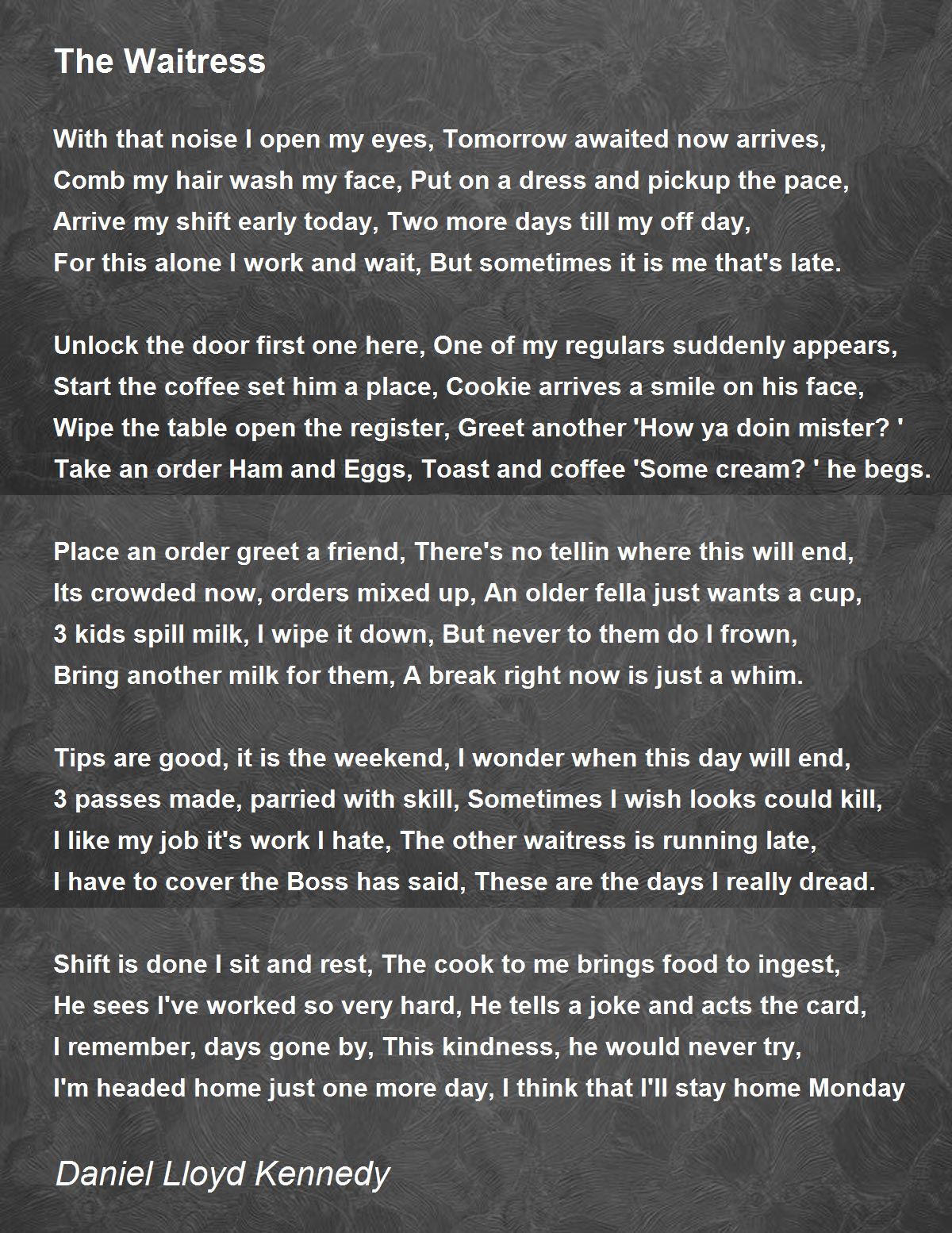 The Waitress

With that noise I open my eyes, Tomorrow awaited now arrives,
Comb my hair wash my face, Put on a dress and pickup the pace,
Arrive my shift early today, Two more days till my off day,
For this alone I work and wait, But sometimes it is me that's late.

Unlock the door first one here, One of my regulars suddenly appears,
Start the coffee set him a place, Cookie arrives a smile on his face,
Wipe the table open the register, Greet another 'How ya doin mister? '
Take an order Ham and Eggs, Toast and coffee 'Some cream? ' he begs.

Place an order greet a friend, There's no tellin where this will end,
Its crowded now, orders mixed up, An older fella just wants a cup,
3 kids spill milk, I wipe it down, But never to them do I frown,
Bring another milk for them, A break right now is just a whim.

Tips are good, it is the weekend, I wonder when this day will end,
3 passes made, parried with skill, Sometimes I wish looks could kill,
I like my job it's work I hate, The other waitress is running late,
I have to cover the Boss has said, These are the days I really dread.

Shift is done I sit and rest, The cook to me brings food to ingest,
He sees I've worked so very hard, He tells a joke and acts the card,
I remember, days gone by, This kindness, he would never try,
I'm headed home just one more day, I think that I'll stay home Monday

Daniel Lloyd Kennedy